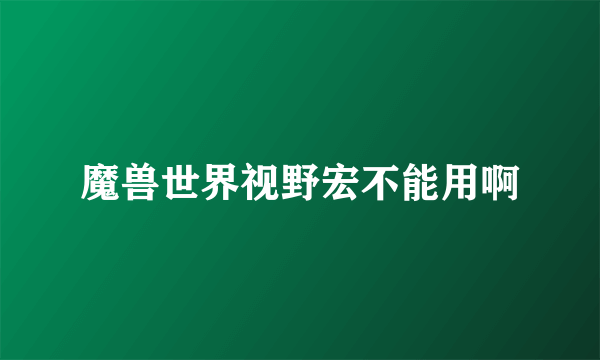 魔兽世界视野宏不能用啊